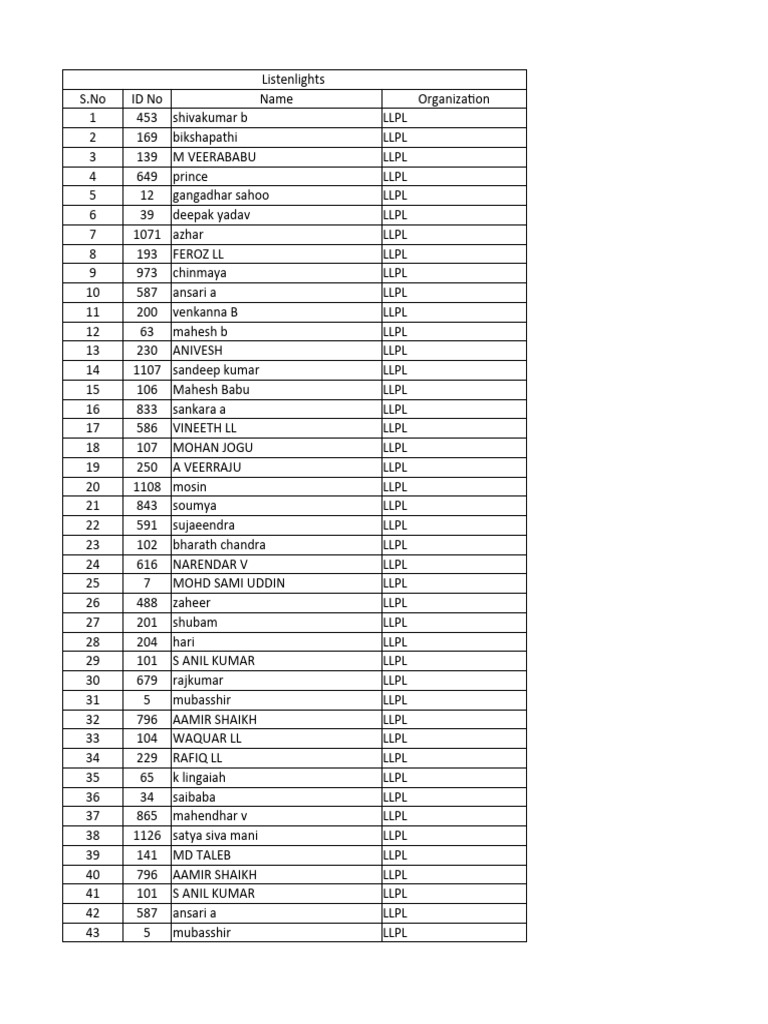 Listenlights

| S.No | ID No | Name | Organization |
|---|---|---|---|
| 1 | 453 | shivakumar b | LLPL |
| 2 | 169 | bikshapathi | LLPL |
| 3 | 139 | M VEERABABU | LLPL |
| 4 | 649 | prince | LLPL |
| 5 | 12 | gangadhar sahoo | LLPL |
| 6 | 39 | deepak yadav | LLPL |
| 7 | 1071 | azhar | LLPL |
| 8 | 193 | FEROZ LL | LLPL |
| 9 | 973 | chinmaya | LLPL |
| 10 | 587 | ansari a | LLPL |
| 11 | 200 | venkanna B | LLPL |
| 12 | 63 | mahesh b | LLPL |
| 13 | 230 | ANIVESH | LLPL |
| 14 | 1107 | sandeep kumar | LLPL |
| 15 | 106 | Mahesh Babu | LLPL |
| 16 | 833 | sankara a | LLPL |
| 17 | 586 | VINEETH LL | LLPL |
| 18 | 107 | MOHAN JOGU | LLPL |
| 19 | 250 | A VEERRAJU | LLPL |
| 20 | 1108 | mosin | LLPL |
| 21 | 843 | soumya | LLPL |
| 22 | 591 | sujaeendra | LLPL |
| 23 | 102 | bharath chandra | LLPL |
| 24 | 616 | NARENDAR V | LLPL |
| 25 | 7 | MOHD SAMI UDDIN | LLPL |
| 26 | 488 | zaheer | LLPL |
| 27 | 201 | shubam | LLPL |
| 28 | 204 | hari | LLPL |
| 29 | 101 | S ANIL KUMAR | LLPL |
| 30 | 679 | rajkumar | LLPL |
| 31 | 5 | mubasshir | LLPL |
| 32 | 796 | AAMIR SHAIKH | LLPL |
| 33 | 104 | WAQUAR LL | LLPL |
| 34 | 229 | RAFIQ LL | LLPL |
| 35 | 65 | k lingaiah | LLPL |
| 36 | 34 | saibaba | LLPL |
| 37 | 865 | mahendhar v | LLPL |
| 38 | 1126 | satya siva mani | LLPL |
| 39 | 141 | MD TALEB | LLPL |
| 40 | 796 | AAMIR SHAIKH | LLPL |
| 41 | 101 | S ANIL KUMAR | LLPL |
| 42 | 587 | ansari a | LLPL |
| 43 | 5 | mubasshir | LLPL |